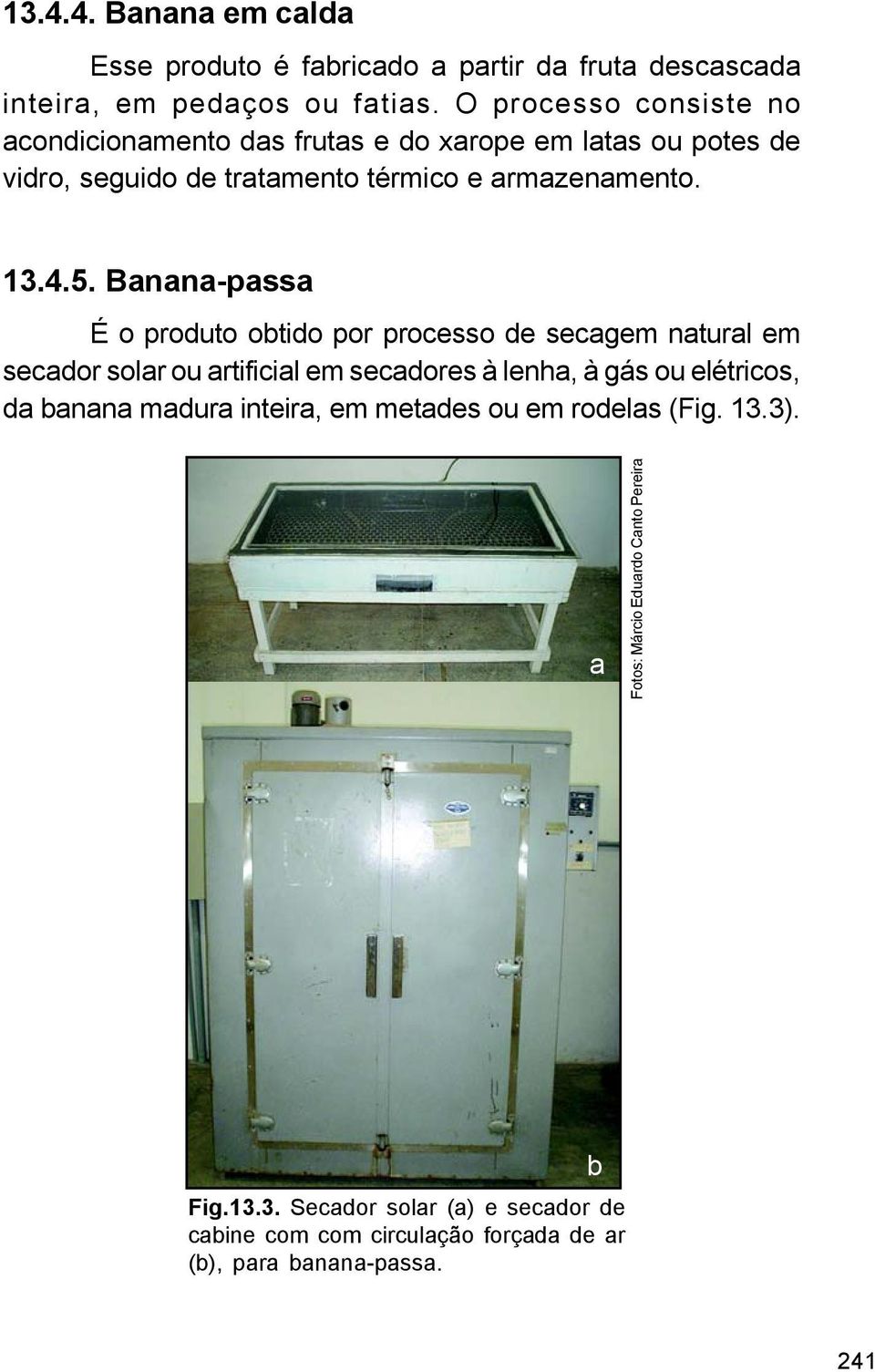 13.4.4. Banana em calda

Esse produto é fabricado a partir da fruta descascada inteira, em pedaços ou fatias. O processo consiste no acondicionamento das frutas e do xarope em latas ou potes de vidro, seguido de tratamento térmico e armazenamento.

13.4.5. Banana-passa

É o produto obtido por processo de secagem natural em secador solar ou artificial em secadores à lenha, à gás ou elétricos, da banana madura inteira, em metades ou em rodelas (Fig. 13.3).

a

Fotos: Márcio Eduardo Canto Pereira

b

Fig.13.3. Secador solar (a) e secador de cabine com com circulação forçada de ar (b), para banana-passa.

241